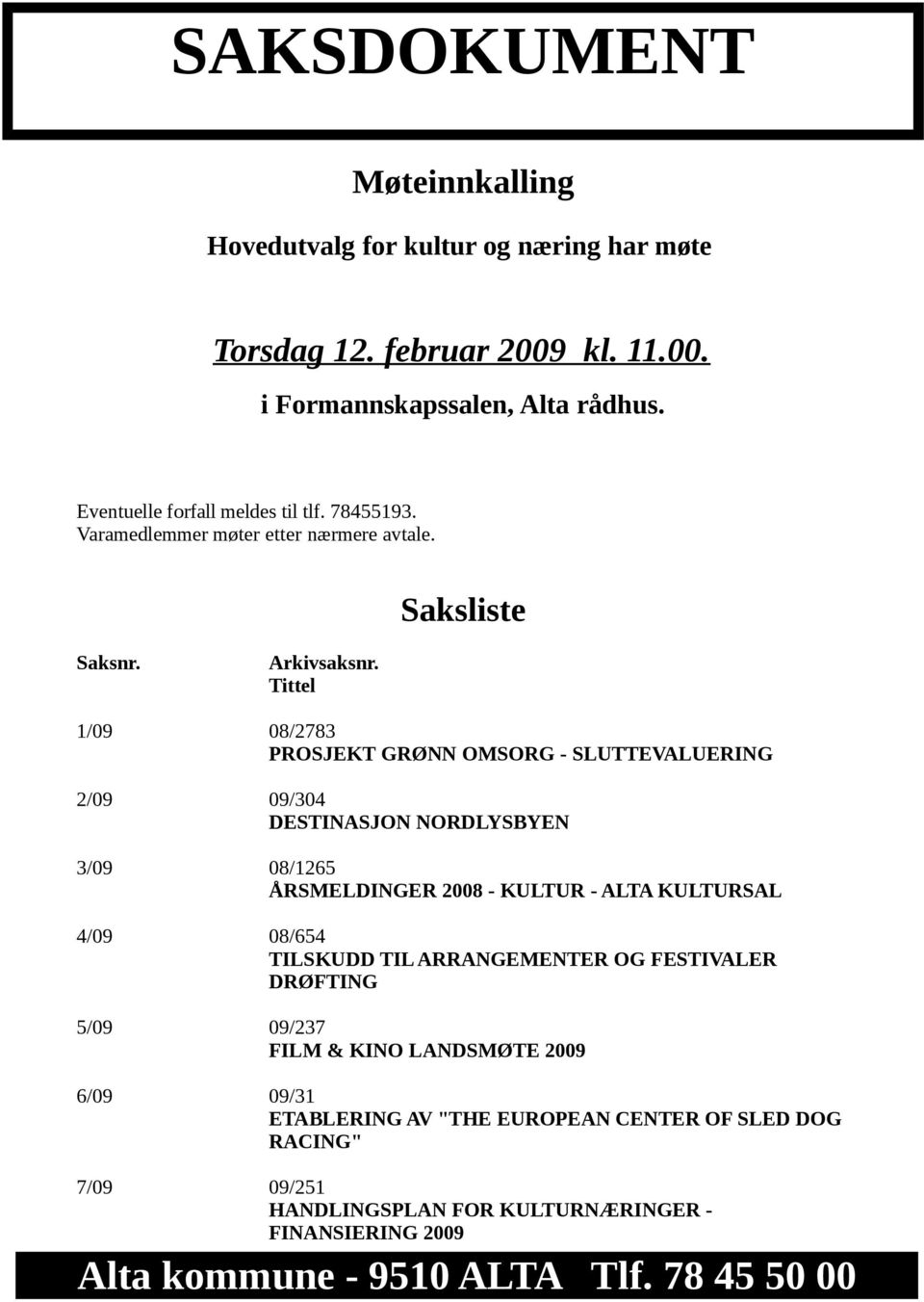 SAKSDOKUMENT

Møteinnkalling

Hovedutvalg for kultur og næring har møte

Torsdag 12. februar 2009 kl. 11.00.

i Formannskapssalen, Alta rådhus.

Eventuelle forfall meldes til tlf. 78455193.
Varamedlemmer møter etter nærmere avtale.

Saksliste

Saksnr. Arkivsaksnr.
Tittel

1/09 08/2783
PROSJEKT GRØNN OMSORG - SLUTTEVALUERING

2/09 09/304
DESTINASJON NORDLYSBYEN

3/09 08/1265
ÅRSMELDINGER 2008 - KULTUR - ALTA KULTURSAL

4/09 08/654
TILSKUDD TIL ARRANGEMENTER OG FESTIVALER DRØFTING

5/09 09/237
FILM & KINO LANDSMØTE 2009

6/09 09/31
ETABLERING AV "THE EUROPEAN CENTER OF SLED DOG RACING"

7/09 09/251
HANDLINGSPLAN FOR KULTURNÆRINGER - FINANSIERING 2009

Alta kommune - 9510 ALTA Tlf. 78 45 50 00